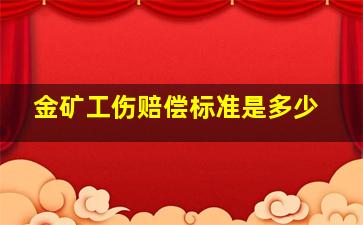 金矿工伤赔偿标准是多少